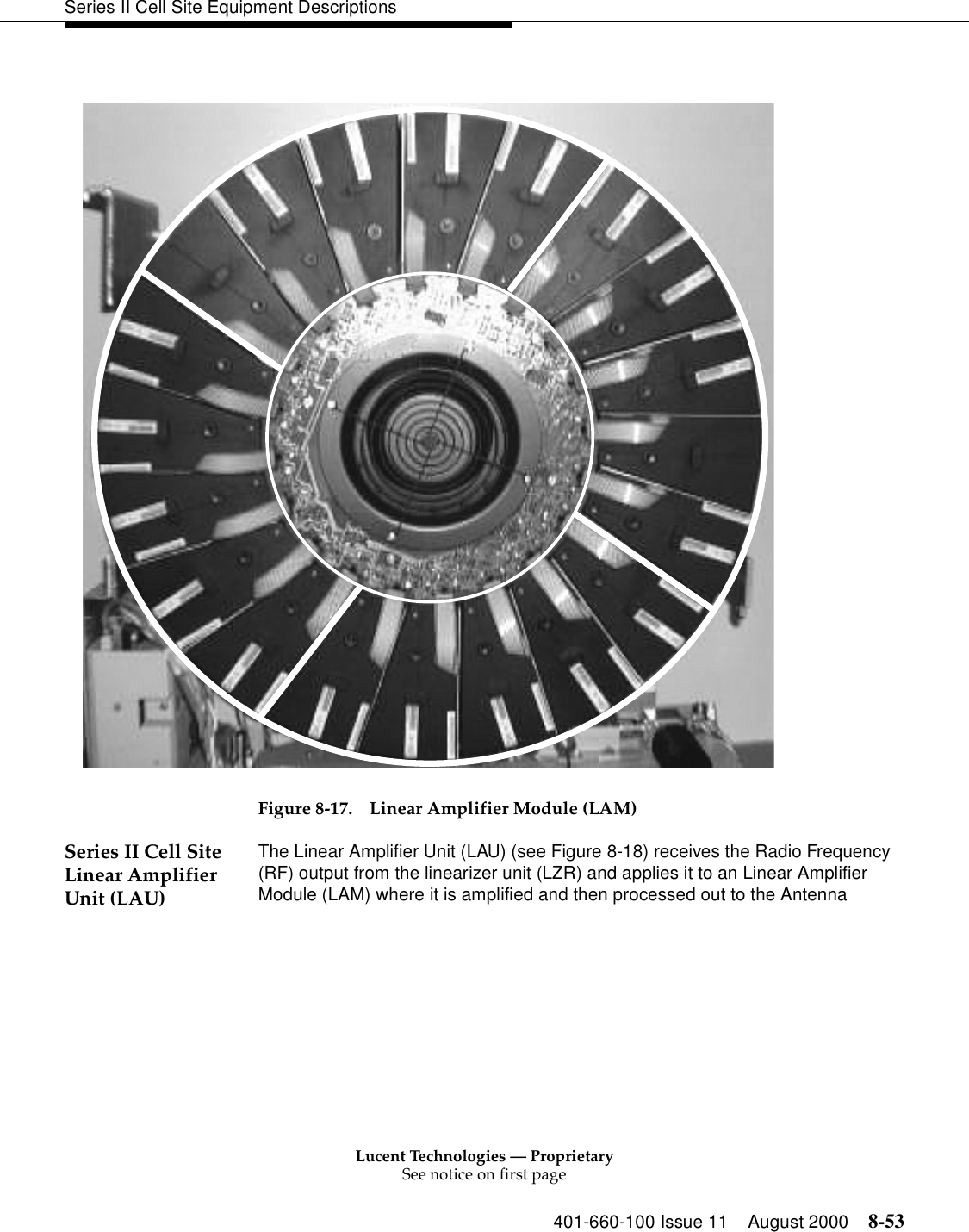 Series II Cell Site Equipment Descriptions

Figure 8-17. Linear Amplifier Module (LAM)

Series II Cell Site Linear Amplifier Unit (LAU)

The Linear Amplifier Unit (LAU) (see Figure 8-18) receives the Radio Frequency (RF) output from the linearizer unit (LZR) and applies it to an Linear Amplifier Module (LAM) where it is amplified and then processed out to the Antenna

Lucent Technologies — Proprietary
See notice on first page

401-660-100 Issue 11 August 2000 8-53